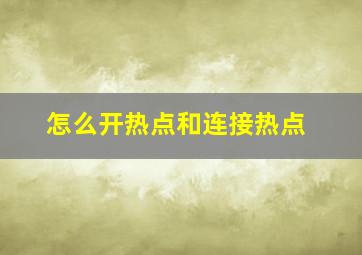 怎么开热点和连接热点